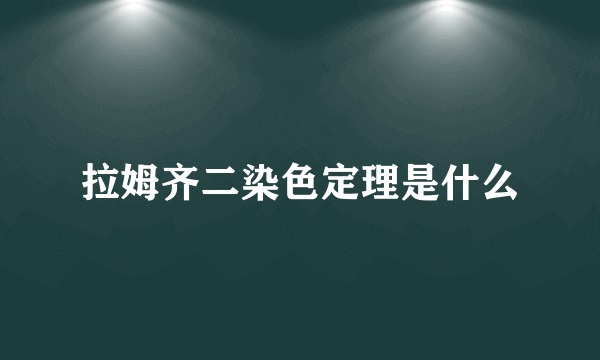 拉姆齐二染色定理是什么